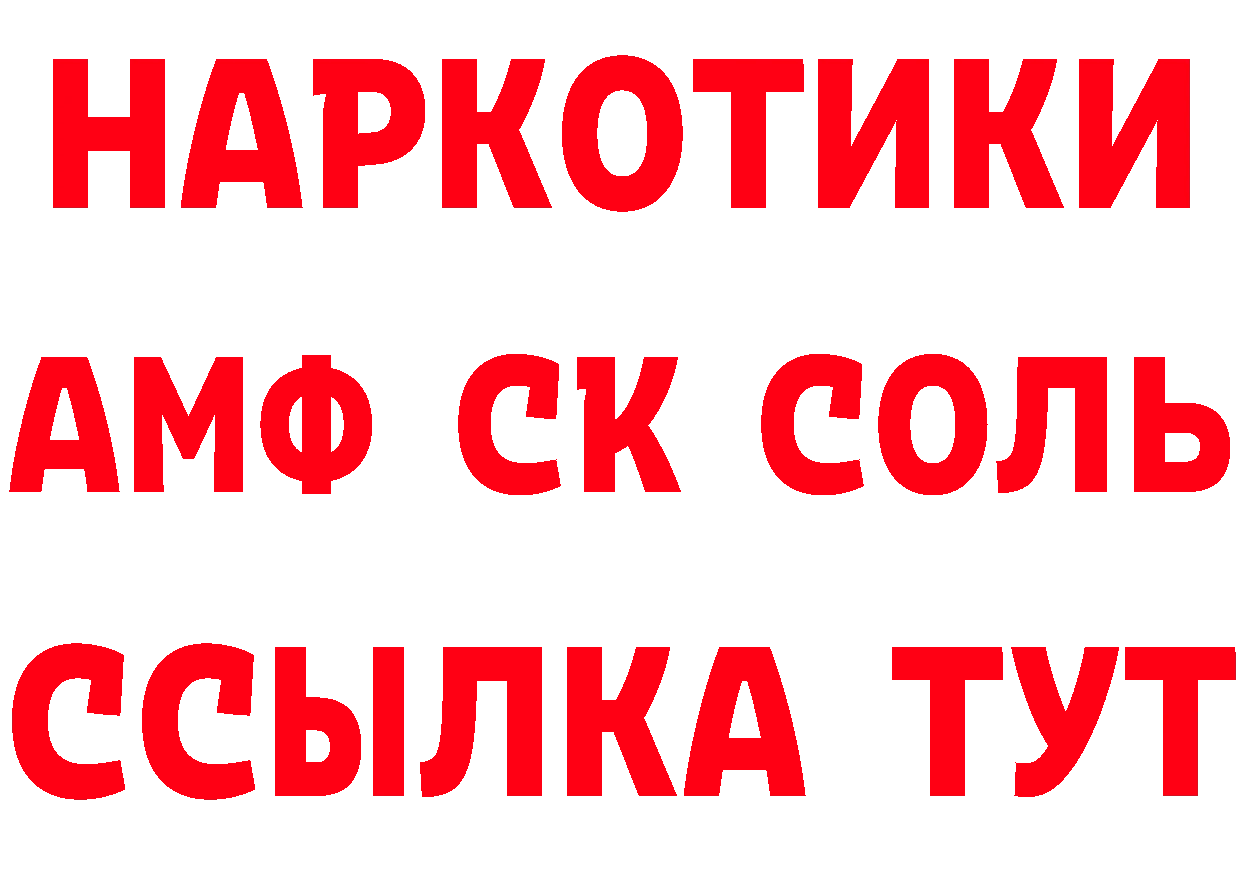 НАРКОТИКИ
АМФ СК СОЛЬ
ССЫЛКА ТУТ